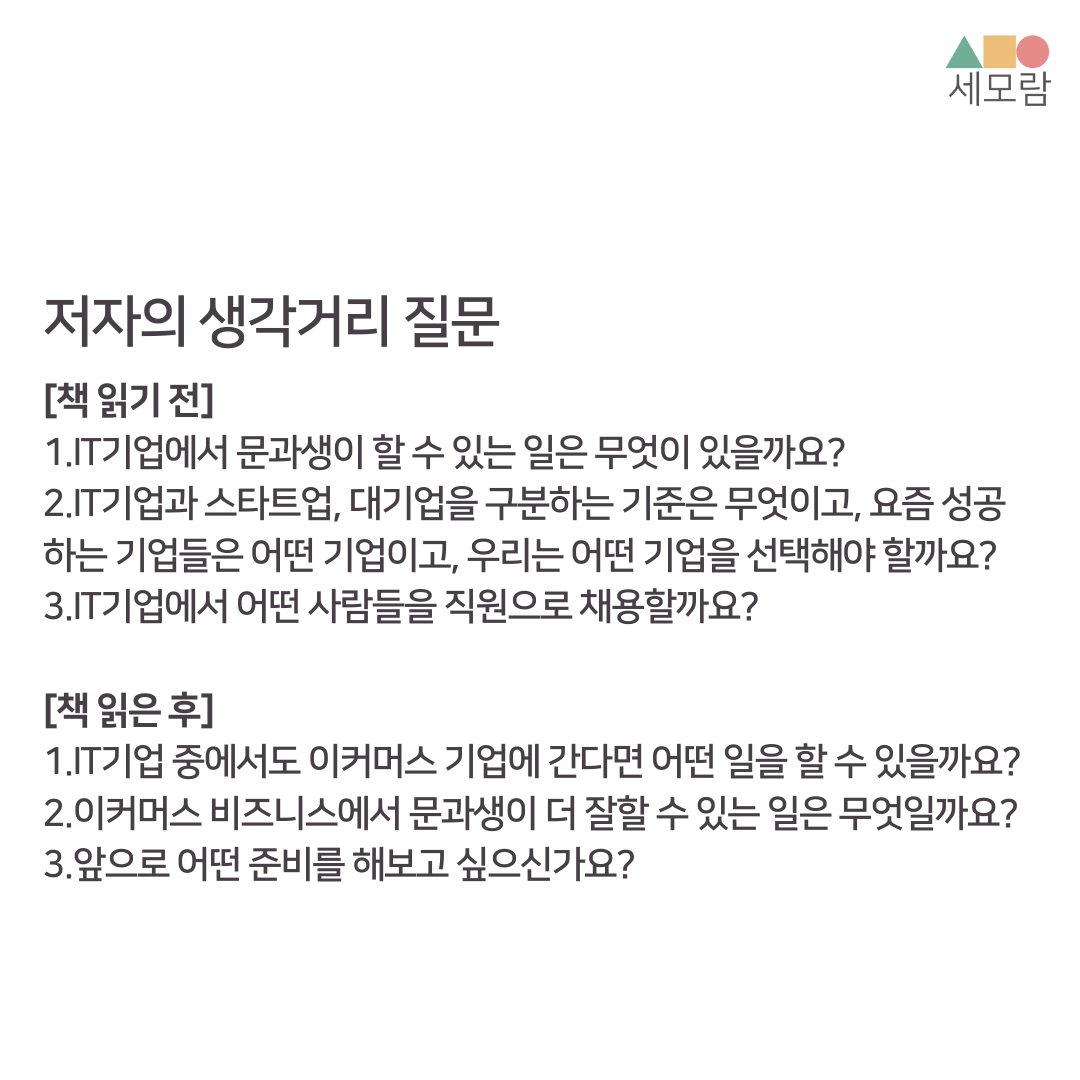 세모람

저자의 생각거리 질문

[책 읽기 전]
1.IT기업에서 문과생이 할 수 있는 일은 무엇이 있을까요?
2.IT기업과 스타트업, 대기업을 구분하는 기준은 무엇이고, 요즘 성공하는 기업들은 어떤 기업이고, 우리는 어떤 기업을 선택해야 할까요?
3.IT기업에서 어떤 사람들을 직원으로 채용할까요?

[책 읽은 후]
1.IT기업 중에서도 이커머스 기업에 간다면 어떤 일을 할 수 있을까요?
2.이커머스 비즈니스에서 문과생이 더 잘할 수 있는 일은 무엇일까요?
3.앞으로 어떤 준비를 해보고 싶으신가요?